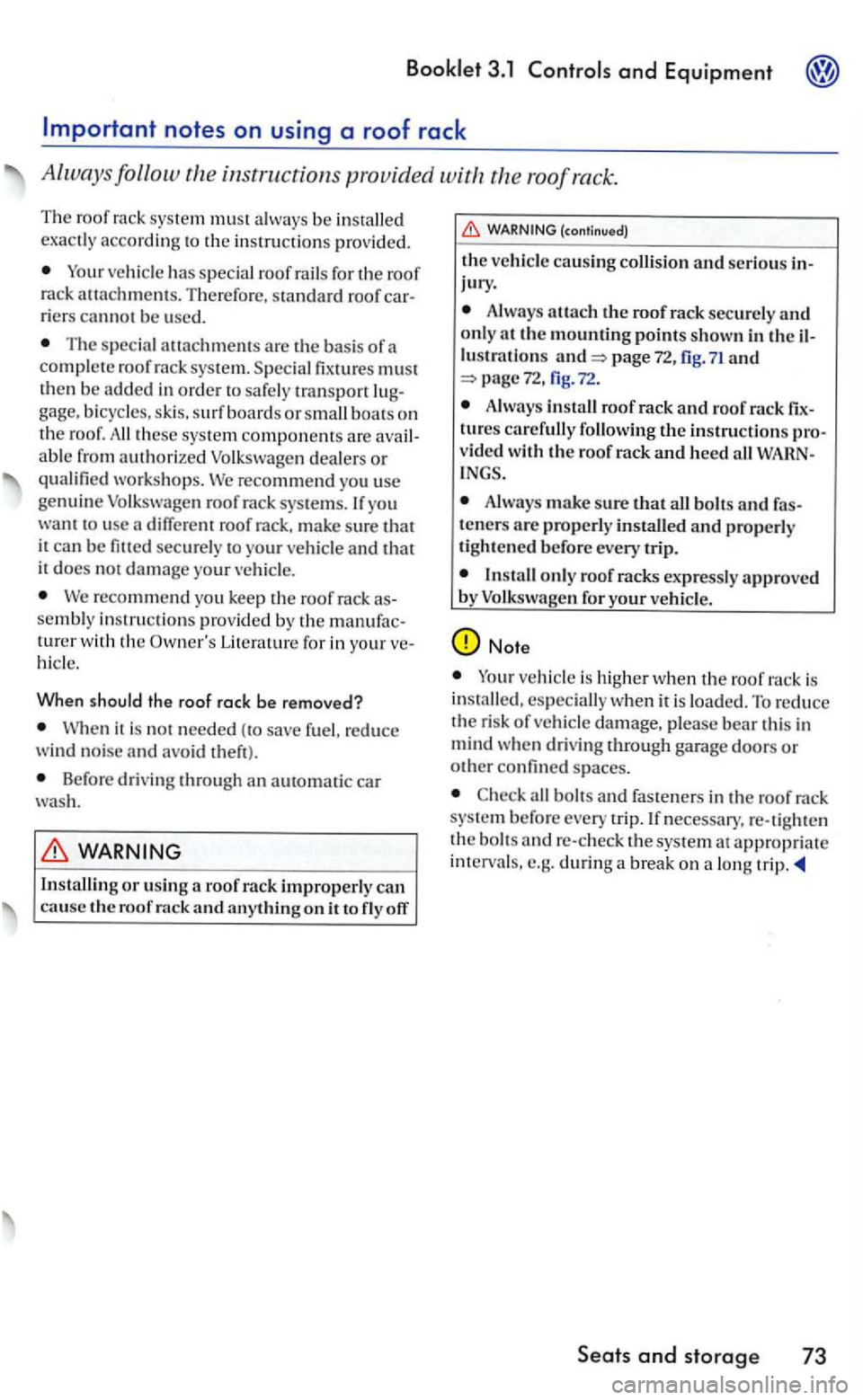 Booklet 3.1 Controls and Equipment

Important notes on using a roof rack

Always follow the instructions provided with the roof rack.

The roof rack system must always be installed exactly according to the instructions provided.

• Your vehicle has special roof rails for the roof rack attachments. Therefore, standard roof carriers cannot be used.

• The special attachments are the basis of a complete roof rack system. Special fixtures must then be added in order to safely transport luggage, bicycles, skis, surf boards or small boats on the roof. All these system components are available from authorized Volkswagen dealers or qualified workshops. We recommend you use genuine Volkswagen roof rack systems. If you want to use a different roof rack, make sure that it can be fitted securely to your vehicle and that it does not damage your vehicle.

• We recommend you keep the roof rack assembly instructions provided by the manufacturer with the Owner's Literature for in your vehicle.

When should the roof rack be removed?

• When it is not needed (to save fuel, reduce wind noise and avoid theft).

• Before driving through an automatic car wash.

WARNING

Installing or using a roof rack improperly can cause the roof rack and anything on it to fly off

WARNING (continued)

the vehicle causing collision and serious injury.

• Always attach the roof rack securely and only at the mounting points shown in the illustrations and ⇒ page 72, fig. 71 and ⇒ page 72, fig. 72.

• Always install roof rack and roof rack fixtures carefully following the instructions provided with the roof rack and heed all WARNINGS.

• Always make sure that all bolts and fasteners are properly installed and properly tightened before every trip.

• Install only roof racks expressly approved by Volkswagen for your vehicle.

Note

• Your vehicle is higher when the roof rack is installed, especially when it is loaded. To reduce the risk of vehicle damage, please bear this in mind when driving through garage doors or other confined spaces.

• Check all bolts and fasteners in the roof rack system before every trip. If necessary, re-tighten the bolts and re-check the system at appropriate intervals, e.g. during a break on a long trip.

Seats and storage 73

carmanualsonline.info